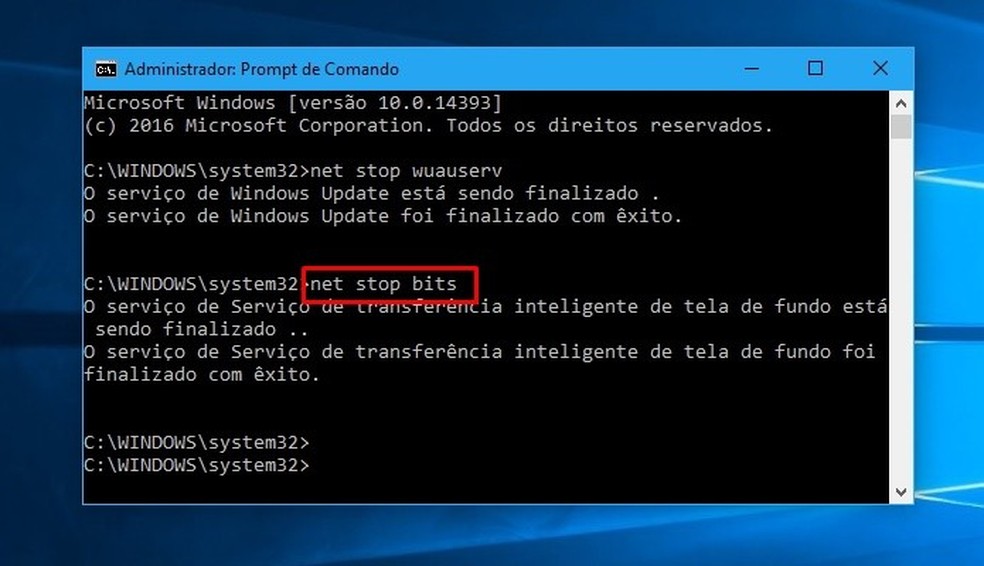 Administrador: Prompt de Comando

Microsoft Windows [versão 10.0.14393]
(c) 2016 Microsoft Corporation. Todos os direitos reservados.

C:\WINDOWS\system32>net stop wuauserv
O serviço de Windows Update está sendo finalizado .
O serviço de Windows Update foi finalizado com êxito.

C:\WINDOWS\system32>net stop bits
O serviço de Serviço de transferência inteligente de tela de fundo está sendo finalizado ..
O serviço de Serviço de transferência inteligente de tela de fundo foi finalizado com êxito.

C:\WINDOWS\system32>
C:\WINDOWS\system32>